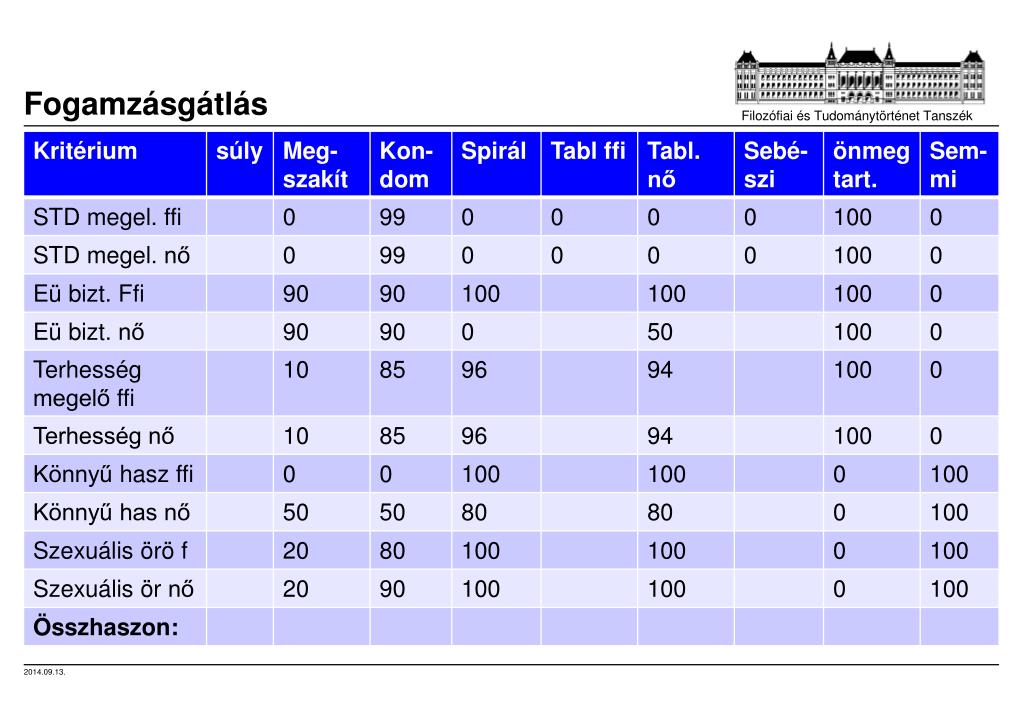 Fogamzásgátlás

Filozófiai és Tudománytörténet Tanszék

| Kritérium | súly | Meg-szakít | Kon-dom | Spirál | Tabl ffi | Tabl. nő | Sebé-szi | önmeg tart. | Sem-mi |
|---|---|---|---|---|---|---|---|---|---|
| STD megel. ffi | | 0 | 99 | 0 | 0 | 0 | 0 | 100 | 0 |
| STD megel. nő | | 0 | 99 | 0 | 0 | 0 | 0 | 100 | 0 |
| Eü bizt. Ffi | | 90 | 90 | 100 | | 100 | | 100 | 0 |
| Eü bizt. nő | | 90 | 90 | 0 | | 50 | | 100 | 0 |
| Terhesség megelő ffi | | 10 | 85 | 96 | | 94 | | 100 | 0 |
| Terhesség nő | | 10 | 85 | 96 | | 94 | | 100 | 0 |
| Könnyű hasz ffi | | 0 | 0 | 100 | | 100 | | 0 | 100 |
| Könnyű has nő | | 50 | 50 | 80 | | 80 | | 0 | 100 |
| Szexuális örö f | | 20 | 80 | 100 | | 100 | | 0 | 100 |
| Szexuális ör nő | | 20 | 90 | 100 | | 100 | | 0 | 100 |
| Összhaszon: | | | | | | | | | |

2014.09.13.